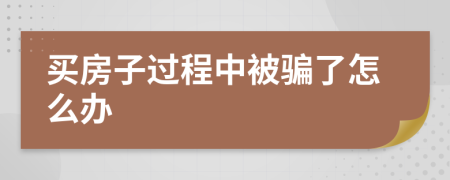 买房子过程中被骗了怎么办